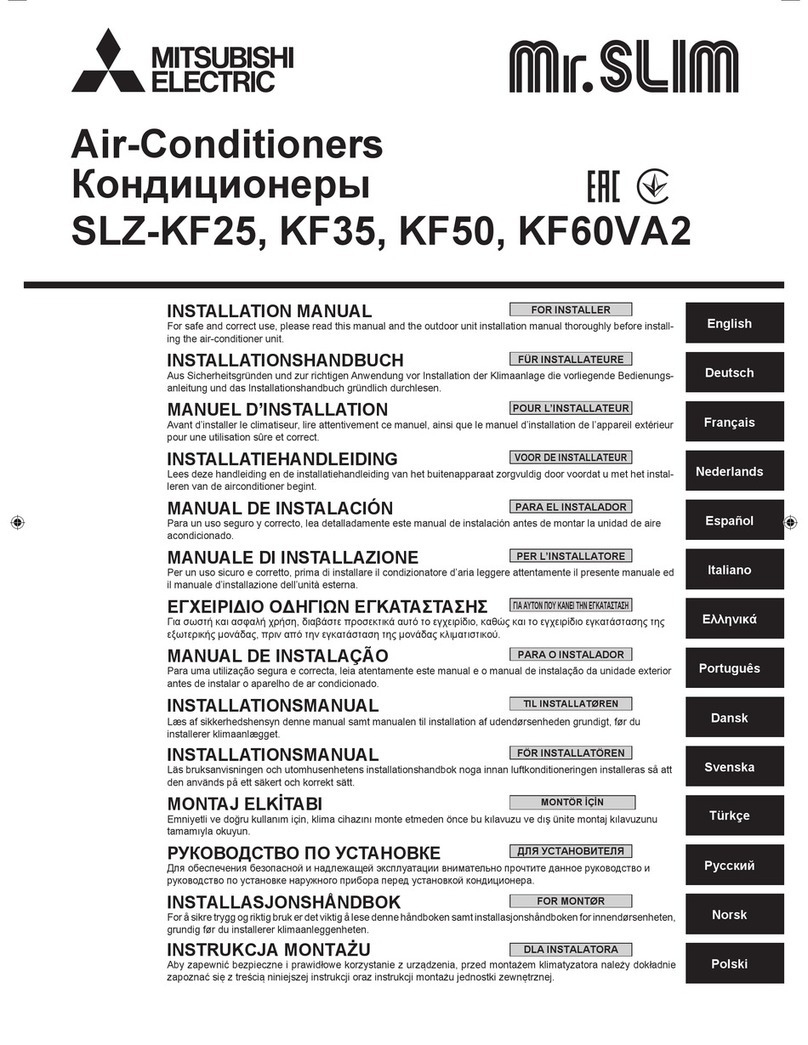 MITSUBISHI ELECTRIC

Mr.SLIM

Air-Conditioners
Кондиционеры
SLZ-KF25, KF35, KF50, KF60VA2

EAC

INSTALLATION MANUAL
FOR INSTALLER
For safe and correct use, please read this manual and the outdoor unit installation manual thoroughly before installing the air-conditioner unit.
English

INSTALLATIONSHANDBUCH
FÜR INSTALLATEURE
Aus Sicherheitsgründen und zur richtigen Anwendung vor Installation der Klimaanlage die vorliegende Bedienungsanleitung und das Installationshandbuch gründlich durchlesen.
Deutsch

MANUEL D'INSTALLATION
POUR L'INSTALLATEUR
Avant d'installer le climatiseur, lire attentivement ce manuel, ainsi que le manuel d'installation de l'appareil extérieur pour une utilisation sûre et correct.
Français

INSTALLATIEHANDLEIDING
VOOR DE INSTALLATEUR
Lees deze handleiding en de installatiehandleiding van het buitenapparaat zorgvuldig door voordat u met het installeren van de airconditioner begint.
Nederlands

MANUAL DE INSTALACIÓN
PARA EL INSTALADOR
Para un uso seguro y correcto, lea detalladamente este manual de instalación antes de montar la unidad de aire acondicionado.
Español

MANUALE DI INSTALLAZIONE
PER L'INSTALLATORE
Per un uso sicuro e corretto, prima di installare il condizionatore d'aria leggere attentamente il presente manuale ed il manuale d'installazione dell'unità esterna.
Italiano

ΕΓΧΕΙΡΙΔΙΟ ΟΔΗΓΙΩΝ ΕΓΚΑΤΑΣΤΑΣΗΣ
ΓΙΑ ΑΥΤΟΝ ΠΟΥ ΚΑΝΕΙ ΤΗΝ ΕΓΚΑΤΑΣΤΑΣΗ
Για σωστή και ασφαλή χρήση, διαβάστε προσεκτικά αυτό το εγχειρίδιο, καθώς και το εγχειρίδιο εγκατάστασης της εξωτερικής μονάδας, πριν από την εγκατάσταση της μονάδας κλιματιστικού.
Ελληνικά

MANUAL DE INSTALAÇÃO
PARA O INSTALADOR
Para uma utilização segura e correcta, leia atentamente este manual e o manual de instalação da unidade exterior antes de instalar o aparelho de ar condicionado.
Português

INSTALLATIONSMANUAL
TIL INSTALLATØREN
Læs af sikkerhedshensyn denne manual samt manualen til installation af udendørsenheden grundigt, før du installerer klimaanlægget.
Dansk

INSTALLATIONSMANUAL
FÖR INSTALLATÖREN
Läs bruksanvisningen och utomhusenhetens installationshandbok noga innan luftkonditioneringen installeras så att den används på ett säkert och korrekt sätt.
Svenska

MONTAJ ELKİTABI
MONTÖR İÇİN
Emniyetli ve doğru kullanım için, klima cihazını monte etmeden önce bu kılavuzu ve dış ünite montaj kılavuzunu tamamıyla okuyun.
Türkçe

РУКОВОДСТВО ПО УСТАНОВКЕ
ДЛЯ УСТАНОВИТЕЛЯ
Для обеспечения безопасной и надлежащей эксплуатации внимательно прочтите данное руководство и руководство по установке наружного прибора перед установкой кондиционера.
Русский

INSTALLASJONSHÅNDBOK
FOR MONTØR
For å sikre trygg og riktig bruk er det viktig å lese denne håndboken samt installasjonshåndboken for innendørsenheten, grundig før du installerer klimaanleggenheten.
Norsk

INSTRUKCJA MONTAŻU
DLA INSTALATORA
Aby zapewnić bezpieczne i prawidłowe korzystanie z urządzenia, przed montażem klimatyzatora należy dokładnie zapoznać się z treścią niniejszej instrukcji oraz instrukcji montażu jednostki zewnętrznej.
Polski